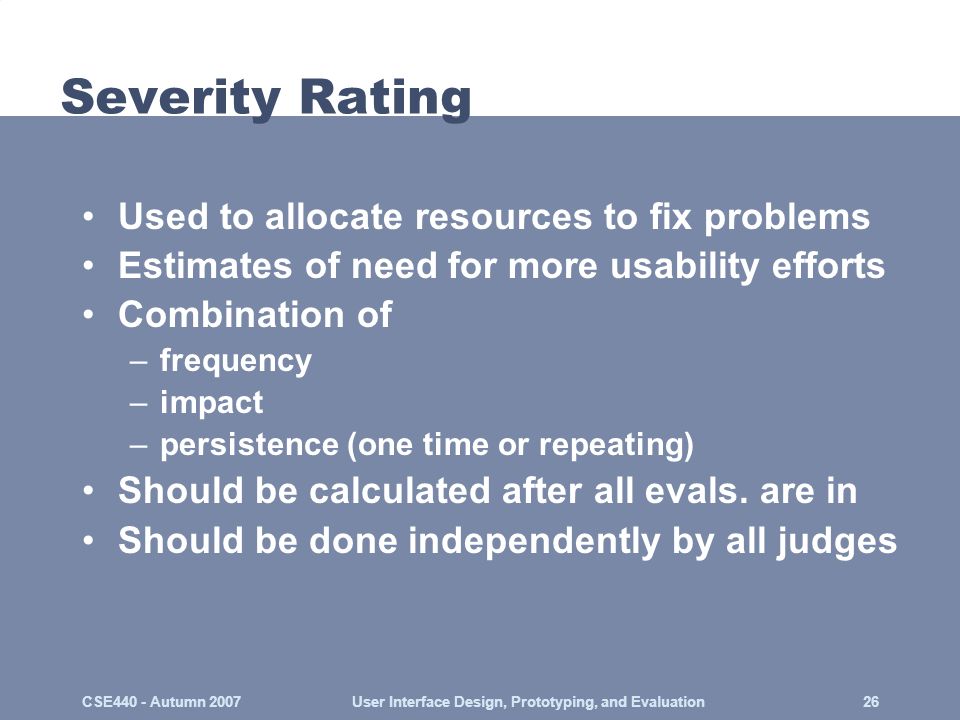 Severity Rating

• Used to allocate resources to fix problems
• Estimates of need for more usability efforts
• Combination of
– frequency
– impact
– persistence (one time or repeating)
• Should be calculated after all evals. are in
• Should be done independently by all judges

CSE440 - Autumn 2007 User Interface Design, Prototyping, and Evaluation 26